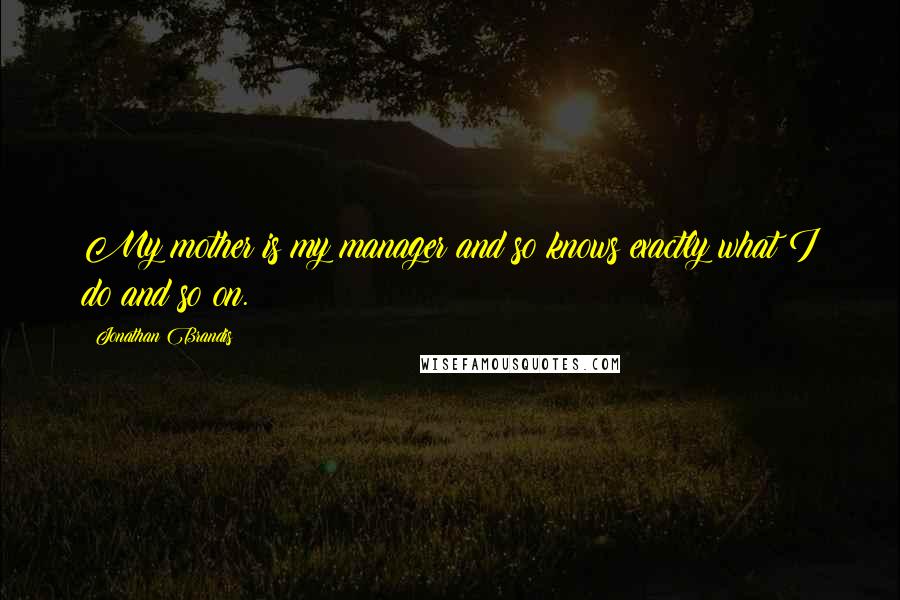 My mother is my manager and so knows exactly what I do and so on.

Jonathan Brandis

WISEFAMOUSQUOTES.COM